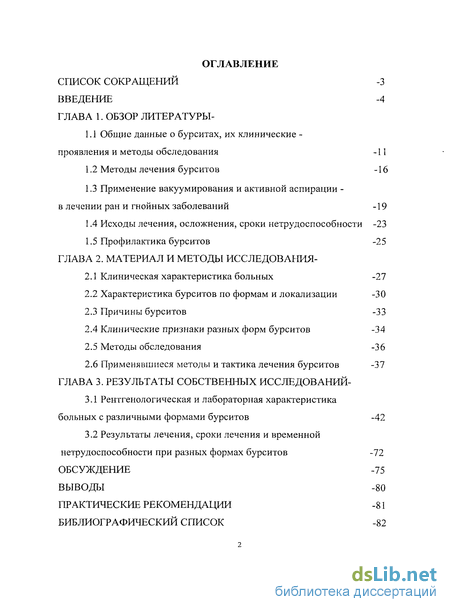 ОГЛАВЛЕНИЕ

СПИСОК СОКРАЩЕНИЙ -3

ВВЕДЕНИЕ -4

ГЛАВА 1. ОБЗОР ЛИТЕРАТУРЫ-

1.1 Общие данные о бурситах, их клинические - проявления и методы обследования -11

1.2 Методы лечения бурситов -16

1.3 Применение вакуумирования и активной аспирации - в лечении ран и гнойных заболеваний -19

1.4 Исходы лечения, осложнения, сроки нетрудоспособности -23

1.5 Профилактика бурситов -25

ГЛАВА 2. МАТЕРИАЛ И МЕТОДЫ ИССЛЕДОВАНИЯ-

2.1 Клиническая характеристика больных -27

2.2 Характеристика бурситов по формам и локализации -30

2.3 Причины бурситов -33

2.4 Клинические признаки разных форм бурситов -34

2.5 Методы обследования -36

2.6 Применявшиеся методы и тактика лечения бурситов -37

ГЛАВА 3. РЕЗУЛЬТАТЫ СОБСТВЕННЫХ ИССЛЕДОВАНИЙ-

3.1 Рентгенологическая и лабораторная характеристика больных с различными формами бурситов -42

3.2 Результаты лечения, сроки лечения и временной нетрудоспособности при разных формах бурситов -72

ОБСУЖДЕНИЕ -75

ВЫВОДЫ -80

ПРАКТИЧЕСКИЕ РЕКОМЕНДАЦИИ -81

БИБЛИОГРАФИЧЕСКИЙ СПИСОК -82

2

dsLib.net
библиотека диссертаций